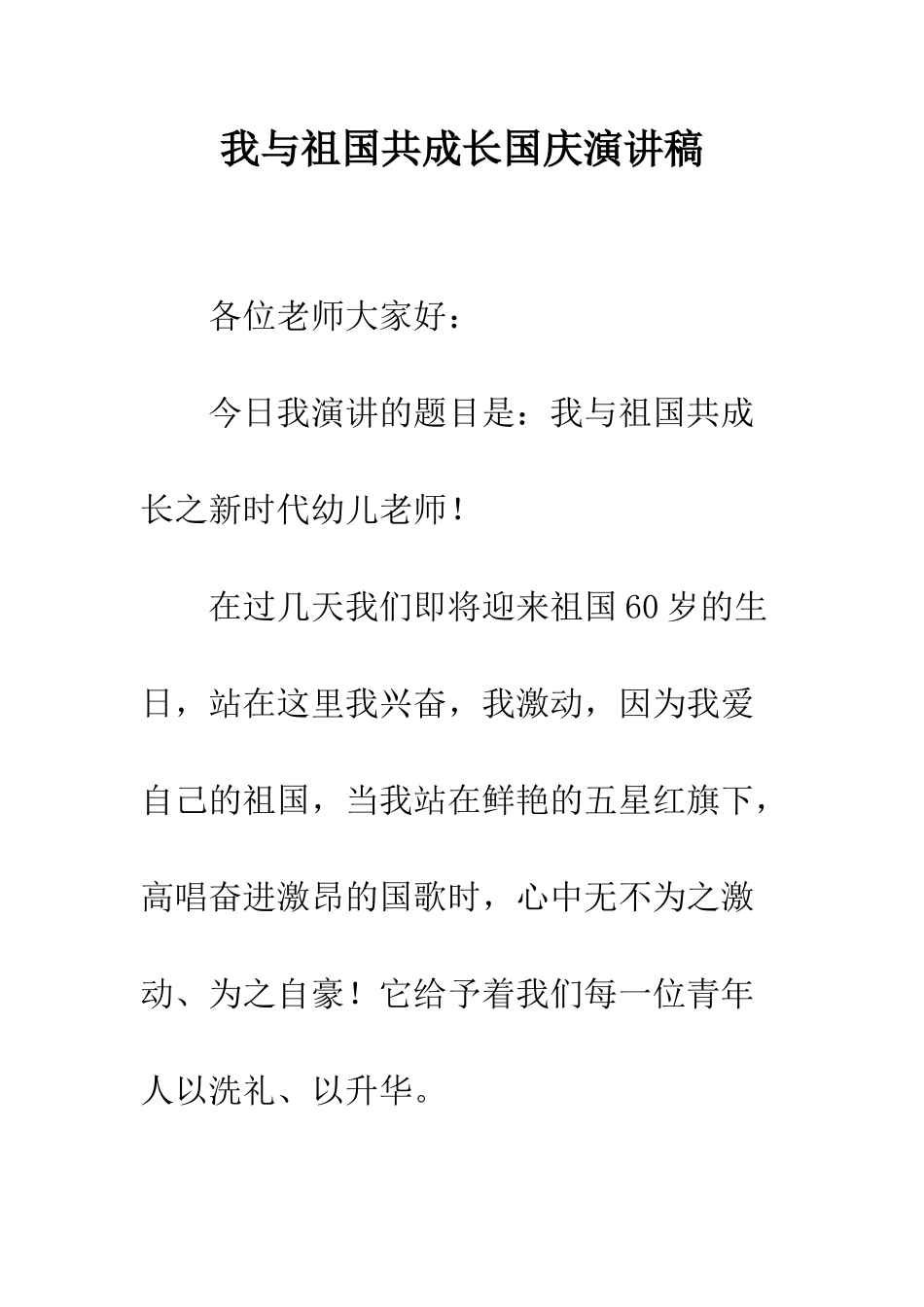 我与祖国共成长国庆演讲稿

各位老师大家好：

今日我演讲的题目是：我与祖国共成长之新时代幼儿老师！

在过几天我们即将迎来祖国60岁的生日，站在这里我兴奋，我激动，因为我爱自己的祖国，当我站在鲜艳的五星红旗下，高唱奋进激昂的国歌时，心中无不为之激动、为之自豪！它给予着我们每一位青年人以洗礼、以升华。